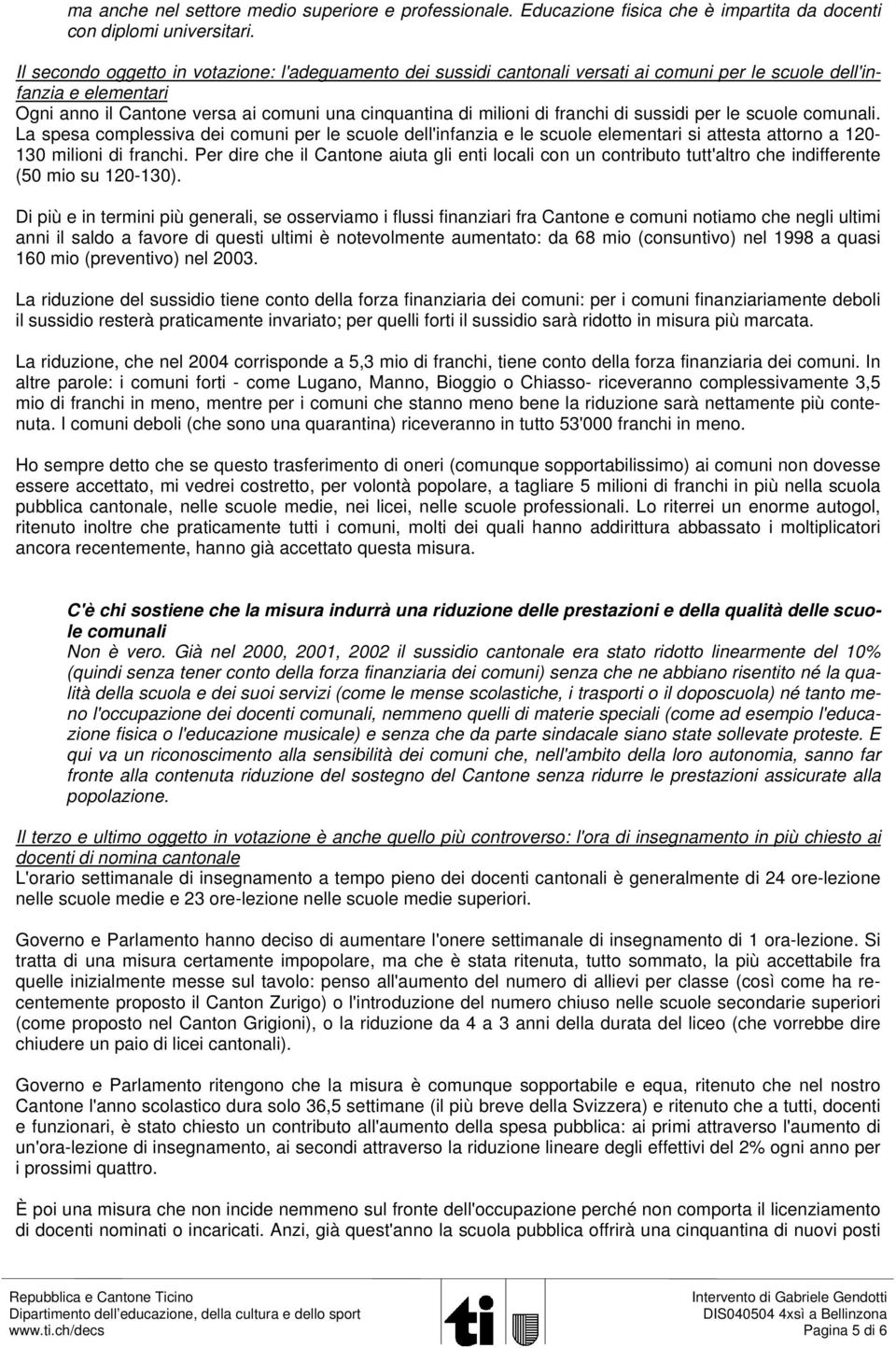 ma anche nel settore medio superiore e professionale. Educazione fisica che è impartita da docenti con diplomi universitari.

Il secondo oggetto in votazione: l'adeguamento dei sussidi cantonali versati ai comuni per le scuole dell'infanzia e elementari
Ogni anno il Cantone versa ai comuni una cinquantina di milioni di franchi di sussidi per le scuole comunali. La spesa complessiva dei comuni per le scuole dell'infanzia e le scuole elementari si attesta attorno a 120-130 milioni di franchi. Per dire che il Cantone aiuta gli enti locali con un contributo tutt'altro che indifferente (50 mio su 120-130).

Di più e in termini più generali, se osserviamo i flussi finanziari fra Cantone e comuni notiamo che negli ultimi anni il saldo a favore di questi ultimi è notevolmente aumentato: da 68 mio (consuntivo) nel 1998 a quasi 160 mio (preventivo) nel 2003.

La riduzione del sussidio tiene conto della forza finanziaria dei comuni: per i comuni finanziariamente deboli il sussidio resterà praticamente invariato; per quelli forti il sussidio sarà ridotto in misura più marcata.

La riduzione, che nel 2004 corrisponde a 5,3 mio di franchi, tiene conto della forza finanziaria dei comuni. In altre parole: i comuni forti - come Lugano, Manno, Bioggio o Chiasso- riceveranno complessivamente 3,5 mio di franchi in meno, mentre per i comuni che stanno meno bene la riduzione sarà nettamente più contenuta. I comuni deboli (che sono una quarantina) riceveranno in tutto 53'000 franchi in meno.

Ho sempre detto che se questo trasferimento di oneri (comunque sopportabilissimo) ai comuni non dovesse essere accettato, mi vedrei costretto, per volontà popolare, a tagliare 5 milioni di franchi in più nella scuola pubblica cantonale, nelle scuole medie, nei licei, nelle scuole professionali. Lo riterrei un enorme autogol, ritenuto inoltre che praticamente tutti i comuni, molti dei quali hanno addirittura abbassato i moltiplicatori ancora recentemente, hanno già accettato questa misura.

C'è chi sostiene che la misura indurrà una riduzione delle prestazioni e della qualità delle scuole comunali
Non è vero. Già nel 2000, 2001, 2002 il sussidio cantonale era stato ridotto linearmente del 10% (quindi senza tener conto della forza finanziaria dei comuni) senza che ne abbiano risentito né la qualità della scuola e dei suoi servizi (come le mense scolastiche, i trasporti o il doposcuola) né tanto meno l'occupazione dei docenti comunali, nemmeno quelli di materie speciali (come ad esempio l'educazione fisica o l'educazione musicale) e senza che da parte sindacale siano state sollevate proteste. E qui va un riconoscimento alla sensibilità dei comuni che, nell'ambito della loro autonomia, sanno far fronte alla contenuta riduzione del sostegno del Cantone senza ridurre le prestazioni assicurate alla popolazione.

Il terzo e ultimo oggetto in votazione è anche quello più controverso: l'ora di insegnamento in più chiesto ai docenti di nomina cantonale
L'orario settimanale di insegnamento a tempo pieno dei docenti cantonali è generalmente di 24 ore-lezione nelle scuole medie e 23 ore-lezione nelle scuole medie superiori.

Governo e Parlamento hanno deciso di aumentare l'onere settimanale di insegnamento di 1 ora-lezione. Si tratta di una misura certamente impopolare, ma che è stata ritenuta, tutto sommato, la più accettabile fra quelle inizialmente messe sul tavolo: penso all'aumento del numero di allievi per classe (così come ha recentemente proposto il Canton Zurigo) o l'introduzione del numero chiuso nelle scuole secondarie superiori (come proposto nel Canton Grigioni), o la riduzione da 4 a 3 anni della durata del liceo (che vorrebbe dire chiudere un paio di licei cantonali).

Governo e Parlamento ritengono che la misura è comunque sopportabile e equa, ritenuto che nel nostro Cantone l'anno scolastico dura solo 36,5 settimane (il più breve della Svizzera) e ritenuto che a tutti, docenti e funzionari, è stato chiesto un contributo all'aumento della spesa pubblica: ai primi attraverso l'aumento di un'ora-lezione di insegnamento, ai secondi attraverso la riduzione lineare degli effettivi del 2% ogni anno per i prossimi quattro.

È poi una misura che non incide nemmeno sul fronte dell'occupazione perché non comporta il licenziamento di docenti nominati o incaricati. Anzi, già quest'anno la scuola pubblica offrirà una cinquantina di nuovi posti

Repubblica e Cantone Ticino
Dipartimento dell'educazione, della cultura e dello sport
www.ti.ch/decs

ti

Intervento di Gabriele Gendotti
DIS040504 4xsì a Bellinzona
Pagina 5 di 6